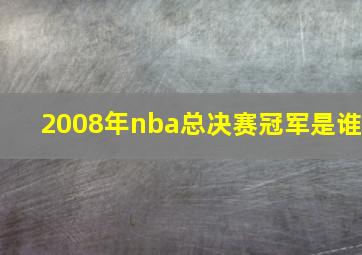 2008年nba总决赛冠军是谁